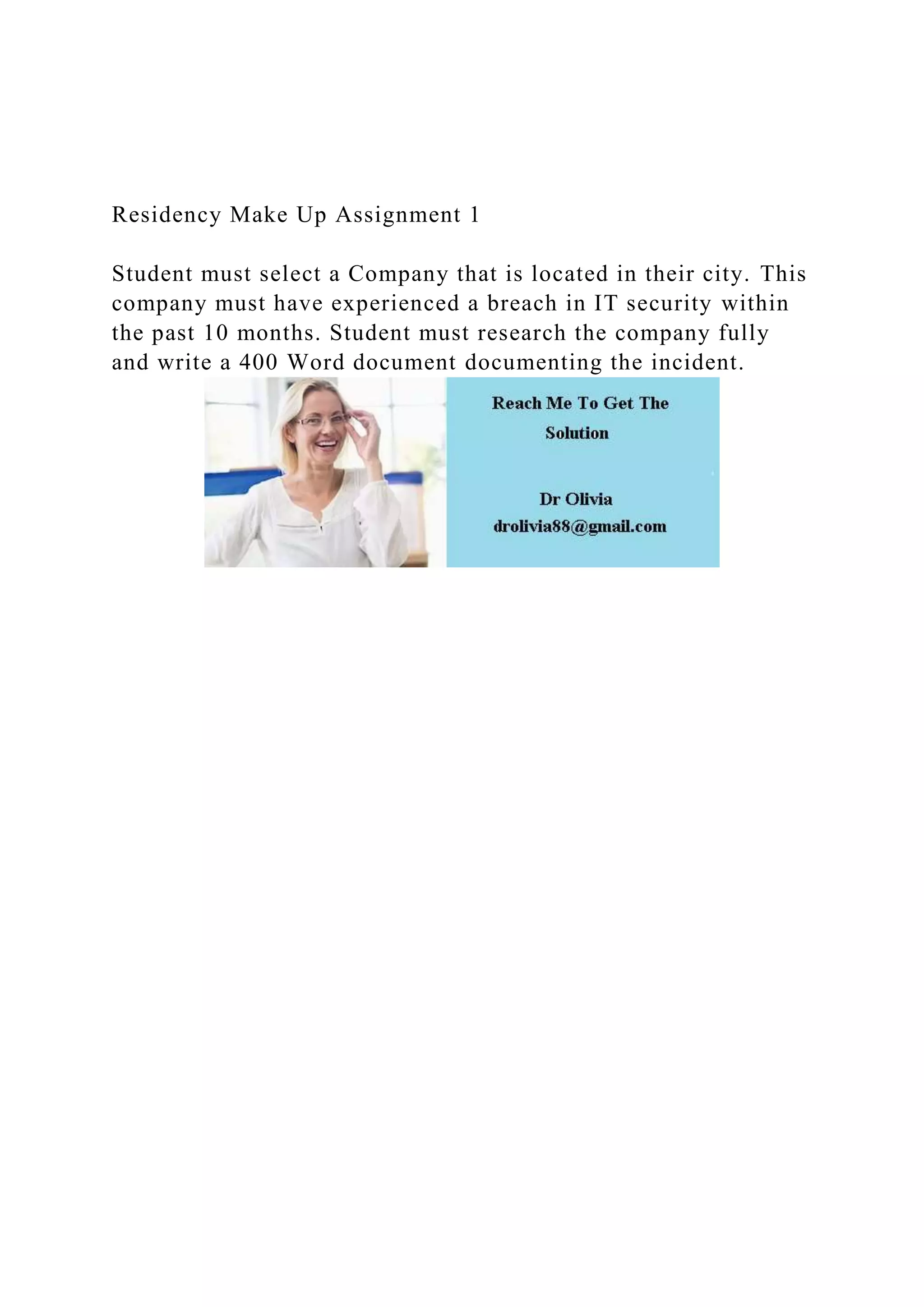 Residency Make Up Assignment 1

Student must select a Company that is located in their city. This company must have experienced a breach in IT security within the past 10 months. Student must research the company fully and write a 400 Word document documenting the incident.

Reach Me To Get The Solution

Dr Olivia
drolivia88@gmail.com